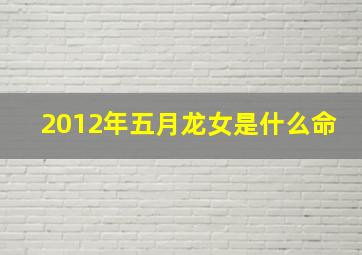 2012年五月龙女是什么命